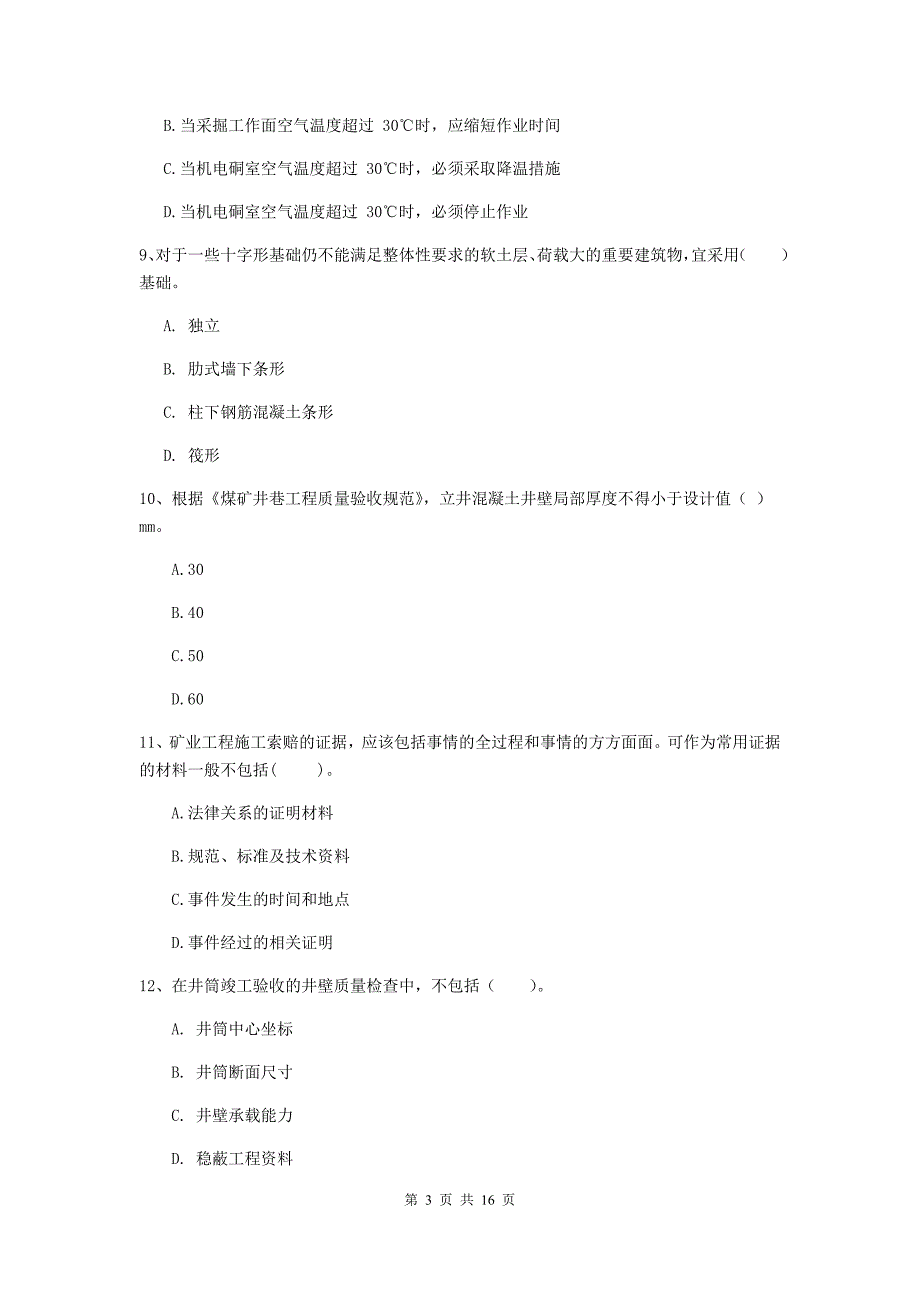 B.当采掘工作面空气温度超过 30℃时，应缩短作业时间

C.当机电硐室空气温度超过 30℃时，必须采取降温措施

D.当机电硐室空气温度超过 30℃时，必须停止作业

9、对于一些十字形基础仍不能满足整体性要求的软土层、荷载大的重要建筑物，宜采用(　　)基础。

A. 独立

B. 肋式墙下条形

C. 柱下钢筋混凝土条形

D. 筏形

10、根据《煤矿井巷工程质量验收规范》，立井混凝土井壁局部厚度不得小于设计值（ ）mm。

A.30

B.40

C.50

D.60

11、矿业工程施工索赔的证据，应该包括事情的全过程和事情的方方面面。可作为常用证据的材料一般不包括(　　)。

A.法律关系的证明材料

B.规范、标准及技术资料

C.事件发生的时间和地点

D.事件经过的相关证明

12、在井筒竣工验收的井壁质量检查中，不包括（　　）。

A. 井筒中心坐标

B. 井筒断面尺寸

C. 井壁承载能力

D. 稳蔽工程资料

第 3 页 共 16 页